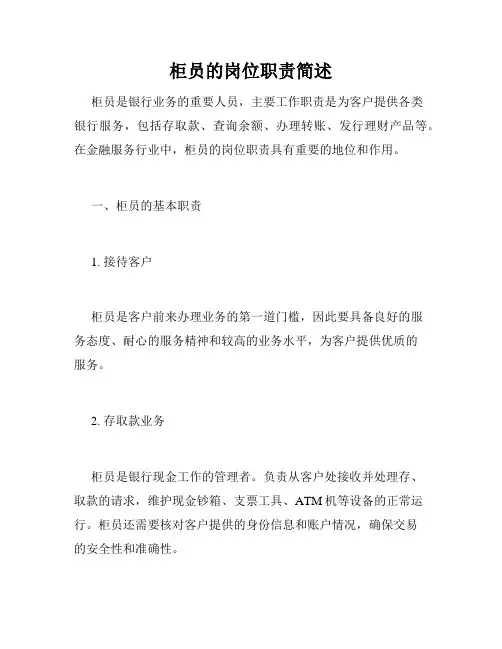 柜员的岗位职责简述

柜员是银行业务的重要人员，主要工作职责是为客户提供各类银行服务，包括存取款、查询余额、办理转账、发行理财产品等。在金融服务行业中，柜员的岗位职责具有重要的地位和作用。

一、柜员的基本职责

1. 接待客户

柜员是客户前来办理业务的第一道门槛，因此要具备良好的服务态度、耐心的服务精神和较高的业务水平，为客户提供优质的服务。

2. 存取款业务

柜员是银行现金工作的管理者。负责从客户处接收并处理存、取款的请求，维护现金钞箱、支票工具、ATM 机等设备的正常运行。柜员还需要核对客户提供的身份信息和账户情况，确保交易的安全性和准确性。